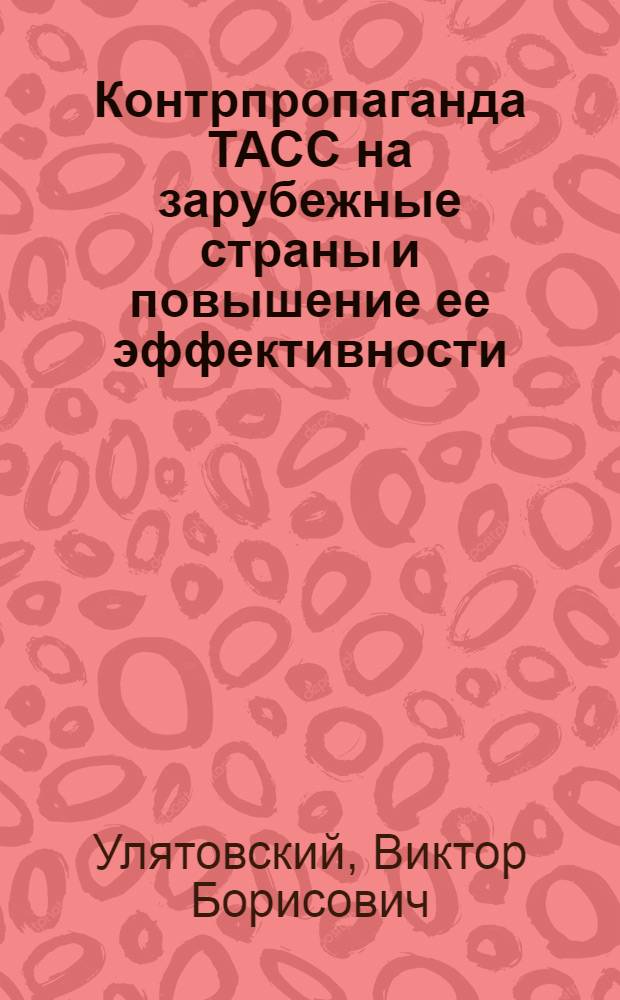 Контрпропаганда ТАСС на зарубежные страны и повышение ее эффективности

Улятовский, Виктор Борисович